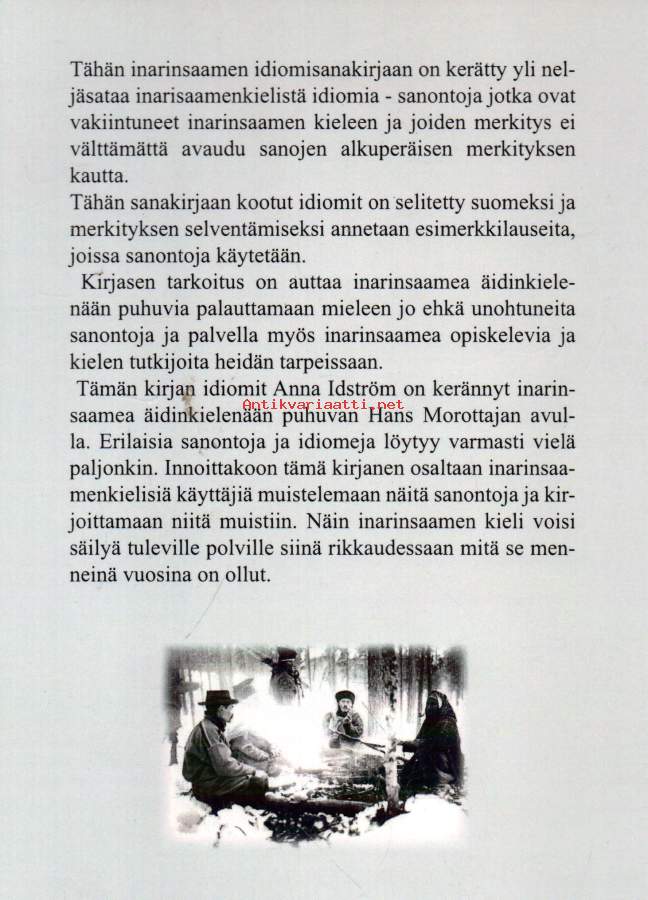 Tähän inarinsaamen idiomisanakirjaan on kerätty yli neljäsataa inarisaamenkielistä idiomia - sanontoja jotka ovat vakiintuneet inarinsaamen kieleen ja joiden merkitys ei välttämättä avaudu sanojen alkuperäisen merkityksen kautta.
Tähän sanakirjaan kootut idiomit on selitetty suomeksi ja merkityksen selventämiseksi annetaan esimerkkilauseita, joissa sanontoja käytetään.

Kirjasen tarkoitus on auttaa inarinsaamea äidinkielenään puhuvia palauttamaan mieleen jo ehkä unohtuneita sanontoja ja palvella myös inarinsaamea opiskelevia ja kielen tutkijoita heidän tarpeissaan.

Tämän kirjan idiomit Anna Idström on kerännyt inarinsaamea äidinkielenään puhuvan Hans Morottajan avulla. Erilaisia sanontoja ja idiomeja löytyy varmasti vielä paljonkin. Innoittakoon tämä kirjanen osaltaan inarinsaamenkielisiä käyttäjiä muistelemaan näitä sanontoja ja kirjoittamaan niitä muistiin. Näin inarinsaamen kieli voisi säilyä tuleville polville siinä rikkaudessaan mitä se menneinä vuosina on ollut.

Antikvariaatti.net